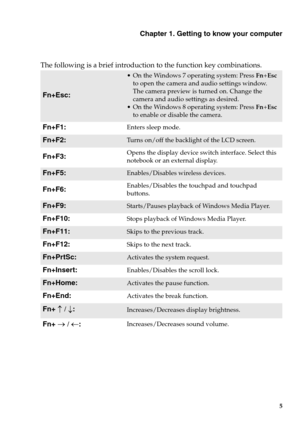 Chapter 1. Getting to know your computer

The following is a brief introduction to the function key combinations.

| | |
|---|---|
| Fn+Esc: | • On the Windows 7 operating system: Press Fn+Esc to open the camera and audio settings window. The camera preview is turned on. Change the camera and audio settings as desired. • On the Windows 8 operating system: Press Fn+Esc to enable or disable the camera. |
| Fn+F1: | Enters sleep mode. |
| Fn+F2: | Turns on/off the backlight of the LCD screen. |
| Fn+F3: | Opens the display device switch interface. Select this notebook or an external display. |
| Fn+F5: | Enables/Disables wireless devices. |
| Fn+F6: | Enables/Disables the touchpad and touchpad buttons. |
| Fn+F9: | Starts/Pauses playback of Windows Media Player. |
| Fn+F10: | Stops playback of Windows Media Player. |
| Fn+F11: | Skips to the previous track. |
| Fn+F12: | Skips to the next track. |
| Fn+PrtSc: | Activates the system request. |
| Fn+Insert: | Enables/Disables the scroll lock. |
| Fn+Home: | Activates the pause function. |
| Fn+End: | Activates the break function. |
| Fn+ ↑ / ↓: | Increases/Decreases display brightness. |
| Fn+ → / ←: | Increases/Decreases sound volume. |

5